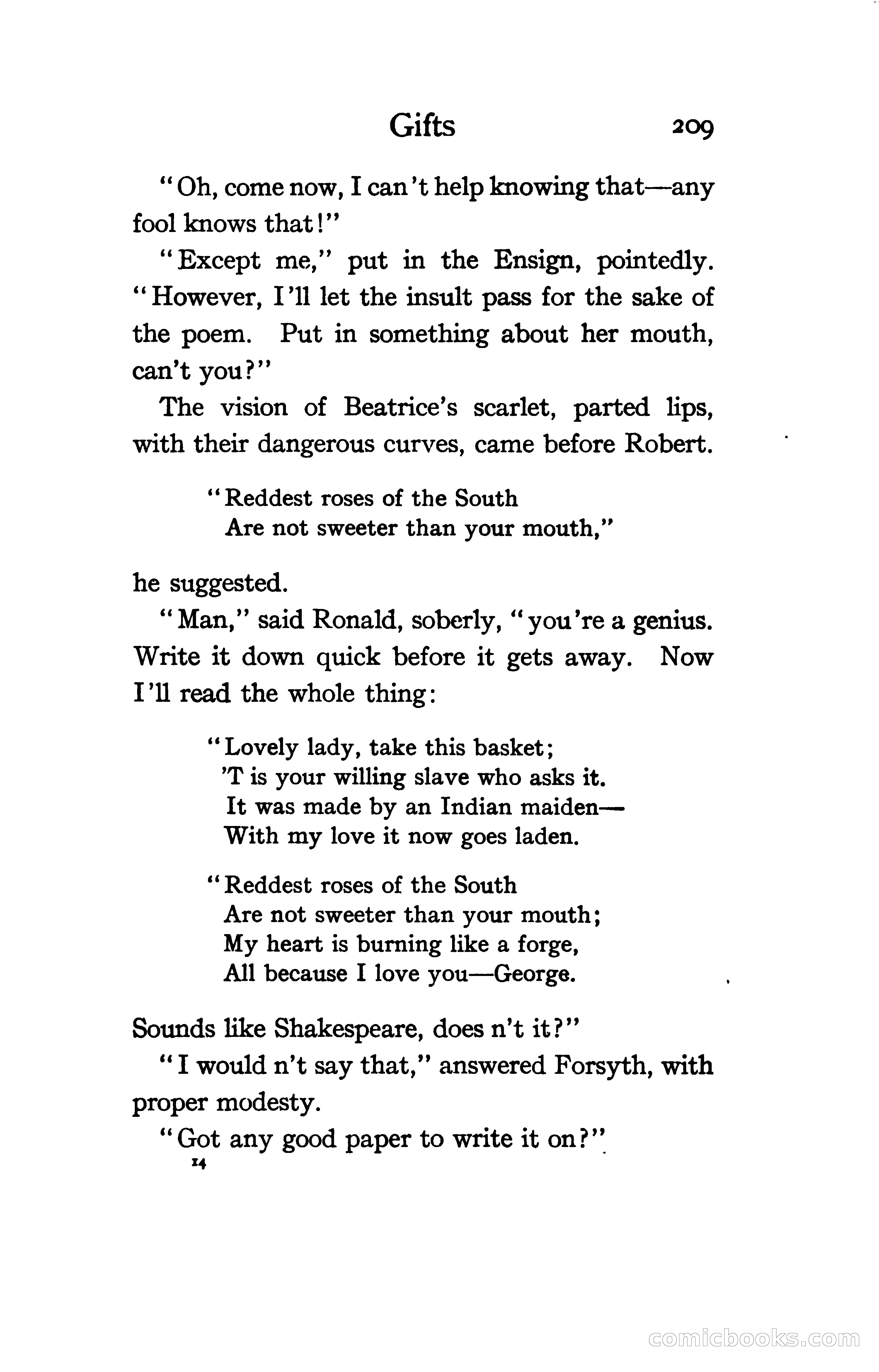 Gifts 209

"Oh, come now, I can't help knowing that—any fool knows that!"

"Except me," put in the Ensign, pointedly. "However, I'll let the insult pass for the sake of the poem. Put in something about her mouth, can't you?"

The vision of Beatrice's scarlet, parted lips, with their dangerous curves, came before Robert.

"Reddest roses of the South
Are not sweeter than your mouth,"

he suggested.

"Man," said Ronald, soberly, "you're a genius. Write it down quick before it gets away. Now I'll read the whole thing:

"Lovely lady, take this basket;
'T is your willing slave who asks it.
It was made by an Indian maiden—
With my love it now goes laden.

"Reddest roses of the South
Are not sweeter than your mouth;
My heart is burning like a forge,
All because I love you—George.

Sounds like Shakespeare, does n't it?"

"I would n't say that," answered Forsyth, with proper modesty.

"Got any good paper to write it on?"

14

comicbooks.com